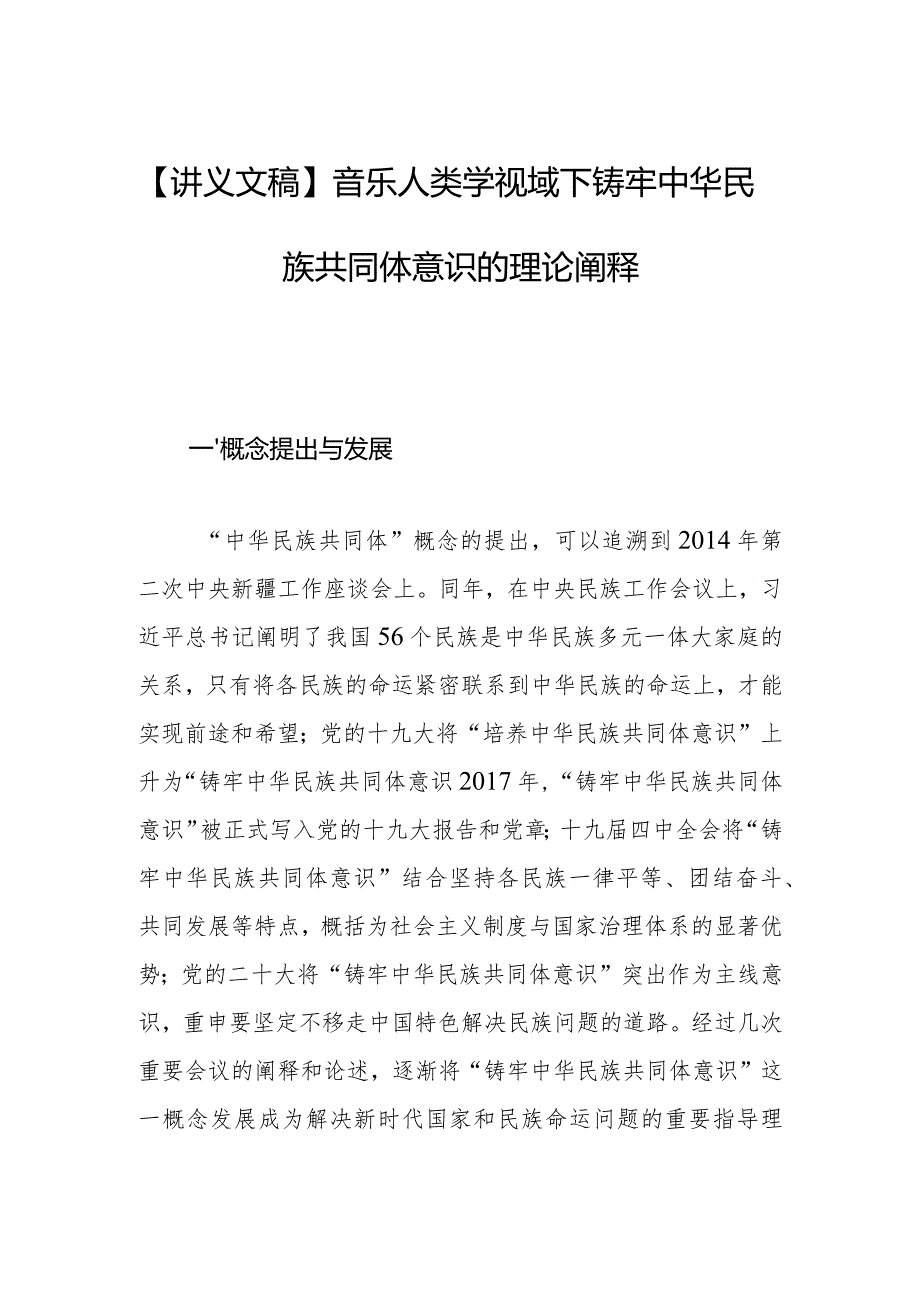 【讲义文稿】音乐人类学视域下铸牢中华民族共同体意识的理论阐释

一'概念提出与发展

“中华民族共同体”概念的提出，可以追溯到2014年第二次中央新疆工作座谈会上。同年，在中央民族工作会议上，习近平总书记阐明了我国56个民族是中华民族多元一体大家庭的关系，只有将各民族的命运紧密联系到中华民族的命运上，才能实现前途和希望；党的十九大将“培养中华民族共同体意识”上升为“铸牢中华民族共同体意识2017年，“铸牢中华民族共同体意识”被正式写入党的十九大报告和党章；十九届四中全会将“铸牢中华民族共同体意识”结合坚持各民族一律平等、团结奋斗、共同发展等特点，概括为社会主义制度与国家治理体系的显著优势；党的二十大将“铸牢中华民族共同体意识”突出作为主线意识，重申要坚定不移走中国特色解决民族问题的道路。经过几次重要会议的阐释和论述，逐渐将“铸牢中华民族共同体意识”这一概念发展成为解决新时代国家和民族命运问题的重要指导理